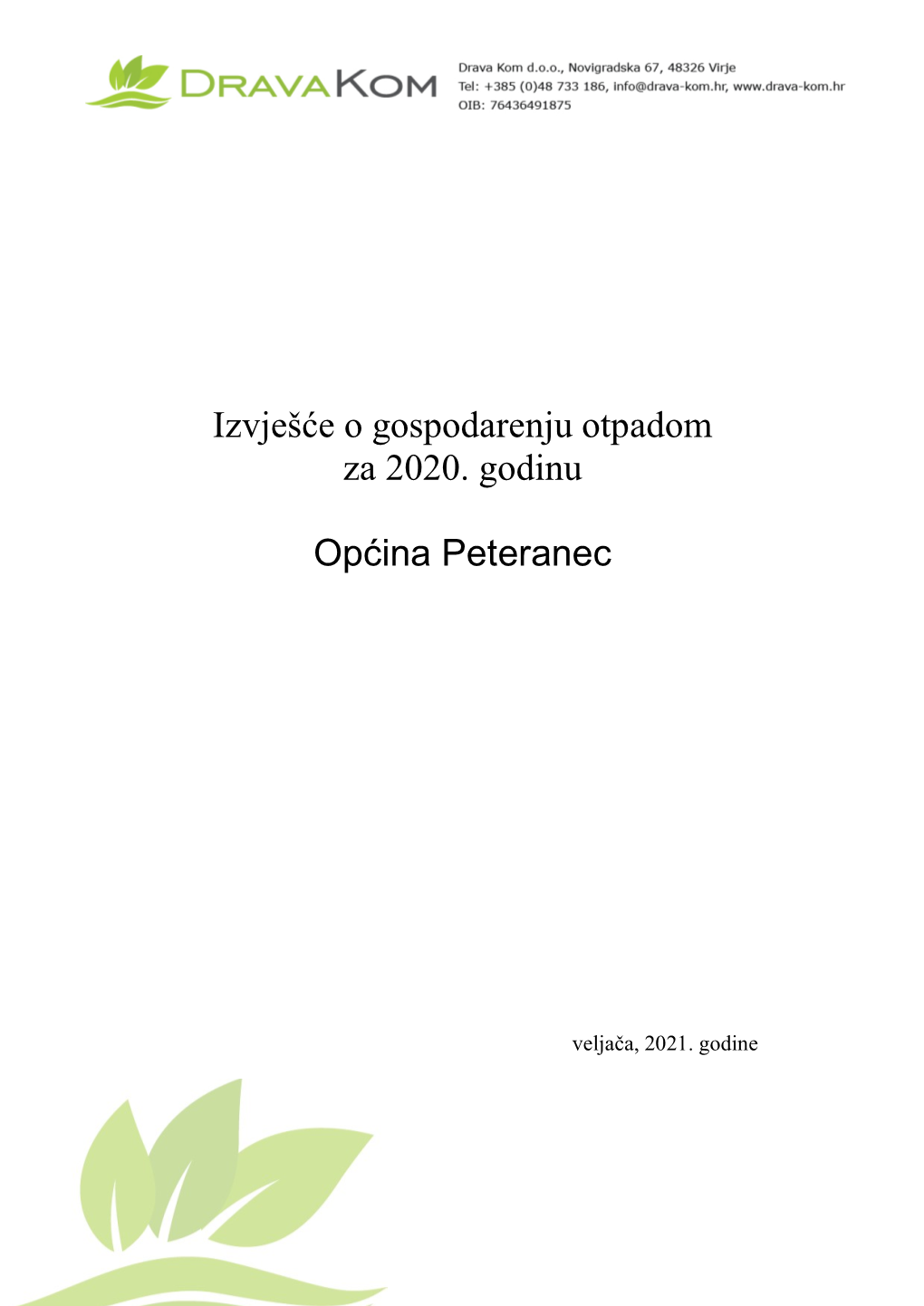 DRAVAKOM

Drava Kom d.o.o., Novigradska 67, 48326 Virje
Tel: +385 (0)48 733 186, info@drava-kom.hr, www.drava-kom.hr
OIB: 76436491875

Izvješće o gospodarenju otpadom za 2020. godinu

Općina Peteranec

veljača, 2021. godine